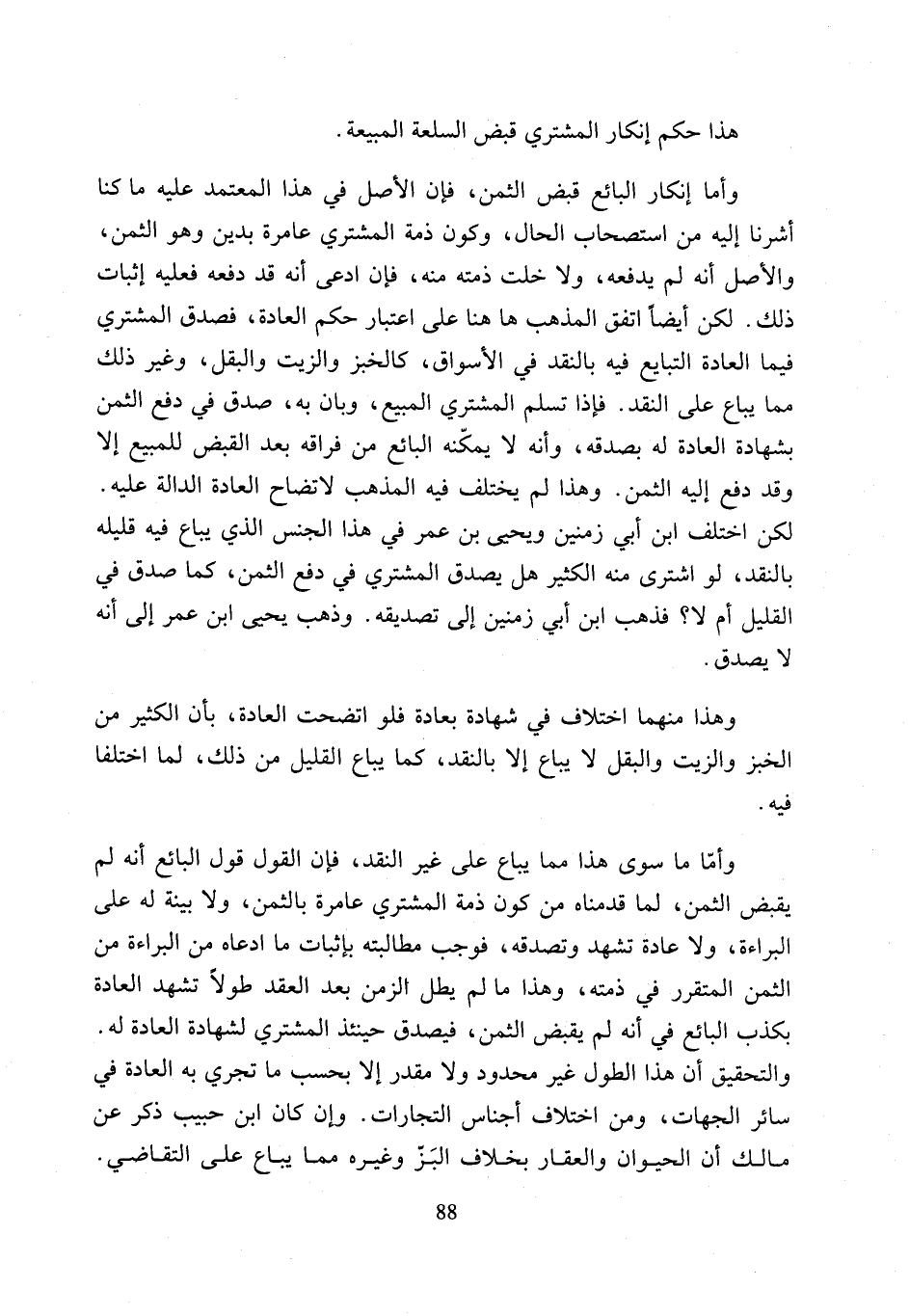 هذا حكم إنكار المشتري قبض السلعة المبيعة.

وأما إنكار البائع قبض الثمن، فإن الأصل في هذا المعتمد عليه ما كنا أشرنا إليه من استصحاب الحال، وكون ذمة المشتري عامرة بدين وهو الثمن، والأصل أنه لم يدفعه، ولا خلت ذمته منه، فإن ادعى أنه قد دفعه فعليه إثبات ذلك. لكن أيضاً اتفق المذهب ها هنا على اعتبار حكم العادة، فصدق المشتري فيما العادة التبايع فيه بالنقد في الأسواق، كالخبز والزيت والبقل، وغير ذلك مما يباع على النقد. فإذا تسلم المشتري المبيع، وبان به، صدق في دفع الثمن بشهادة العادة له بصدقه، وأنه لا يمكّنه البائع من فراقه بعد القبض للمبيع إلا وقد دفع إليه الثمن. وهذا لم يختلف فيه المذهب لاتضاح العادة الدالة عليه. لكن اختلف ابن أبي زمنين ويحيى بن عمر في هذا الجنس الذي يباع فيه قليله بالنقد، لو اشترى منه الكثير هل يصدق المشتري في دفع الثمن، كما صدق في القليل أم لا؟ فذهب ابن أبي زمنين إلى تصديقه. وذهب يحيى ابن عمر إلى أنه لا يصدق.

وهذا منهما اختلاف في شهادة بعادة فلو اتضحت العادة، بأن الكثير من الخبز والزيت والبقل لا يباع إلا بالنقد، كما يباع القليل من ذلك، لما اختلفا فيه.

وأمّا ما سوى هذا مما يباع على غير النقد، فإن القول قول البائع أنه لم يقبض الثمن، لما قدمناه من كون ذمة المشتري عامرة بالثمن، ولا بينة له على البراءة، ولا عادة تشهد وتصدقه، فوجب مطالبته بإثبات ما ادعاه من البراءة من الثمن المتقرر في ذمته، وهذا ما لم يطل الزمن بعد العقد طولاً تشهد العادة بكذب البائع في أنه لم يقبض الثمن، فيصدق حينئذ المشتري لشهادة العادة له. والتحقيق أن هذا الطول غير محدود ولا مقدر إلا بحسب ما تجري به العادة في سائر الجهات، ومن اختلاف أجناس التجارات. وإن كان ابن حبيب ذكر عن مالك أن الحيوان والعقار بخلاف البَزّ وغيره مما يباع على التقاضي.

88